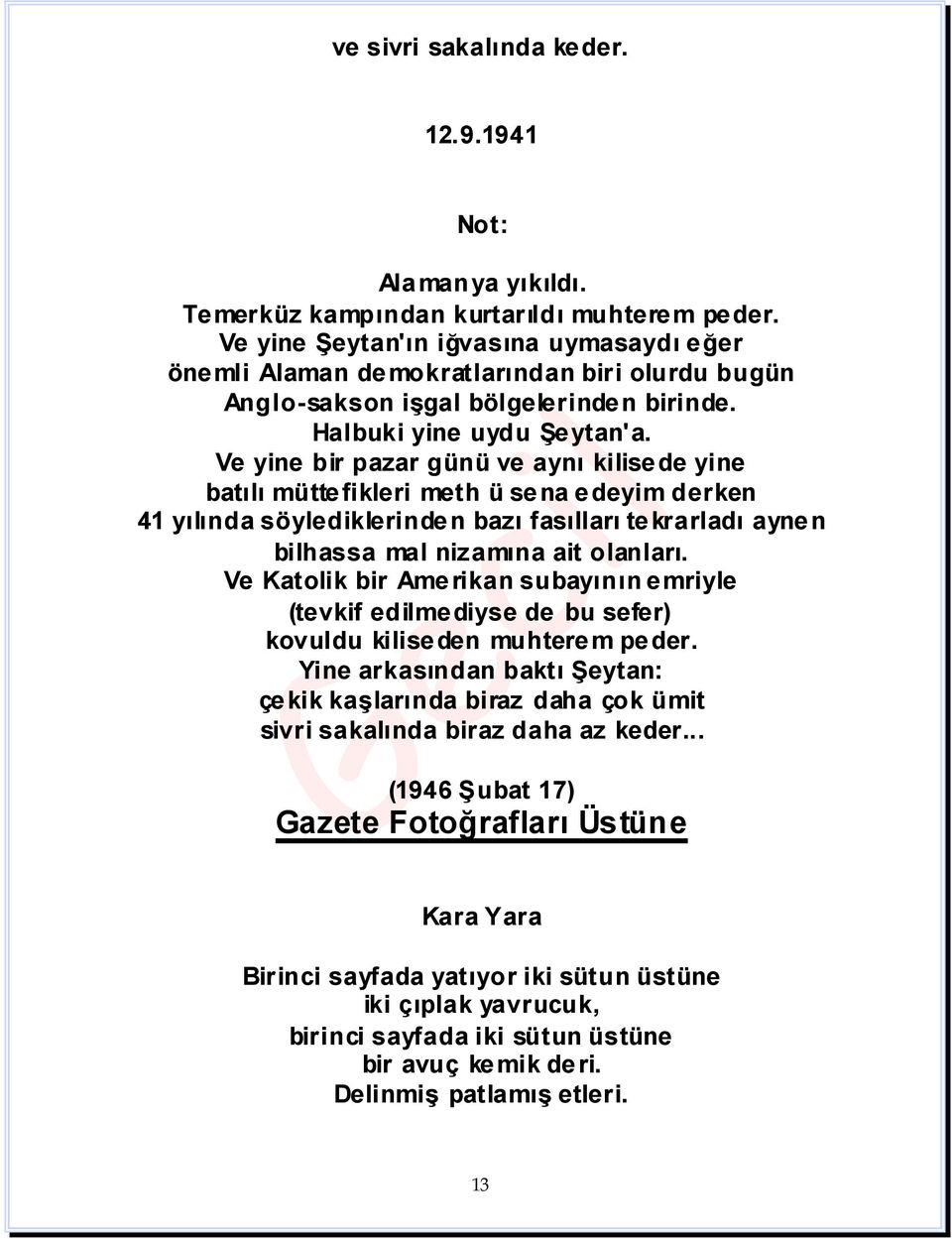 ve sivri sakalında keder.

12.9.1941

Not:

Alamanya yıkıldı.
Temerküz kampından kurtarıldı muhterem peder.
Ve yine Şeytan'ın iğvasına uymasaydı eğer
önemli Alaman demokratlarından biri olurdu bugün
Anglo-sakson işgal bölgelerinden birinde.
Halbuki yine uydu Şeytan'a.
Ve yine bir pazar günü ve aynı kilisede yine
batılı müttefikleri meth ü sena edeyim derken
41 yılında söylediklerinden bazı fasılları tekrarladı aynen
bilhassa mal nizamına ait olanları.
Ve Katolik bir Amerikan subayının emriyle
(tevkif edilmediyse de bu sefer)
kovuldu kiliseden muhterem peder.
Yine arkasından baktı Şeytan:
çekik kaşlarında biraz daha çok ümit
sivri sakalında biraz daha az keder...

(1946 Şubat 17)

Gazete Fotoğrafları Üstüne

Kara Yara

Birinci sayfada yatıyor iki sütun üstüne
iki çıplak yavrucuk,
birinci sayfada iki sütun üstüne
bir avuç kemik deri.
Delinmiş patlamış etleri.

13